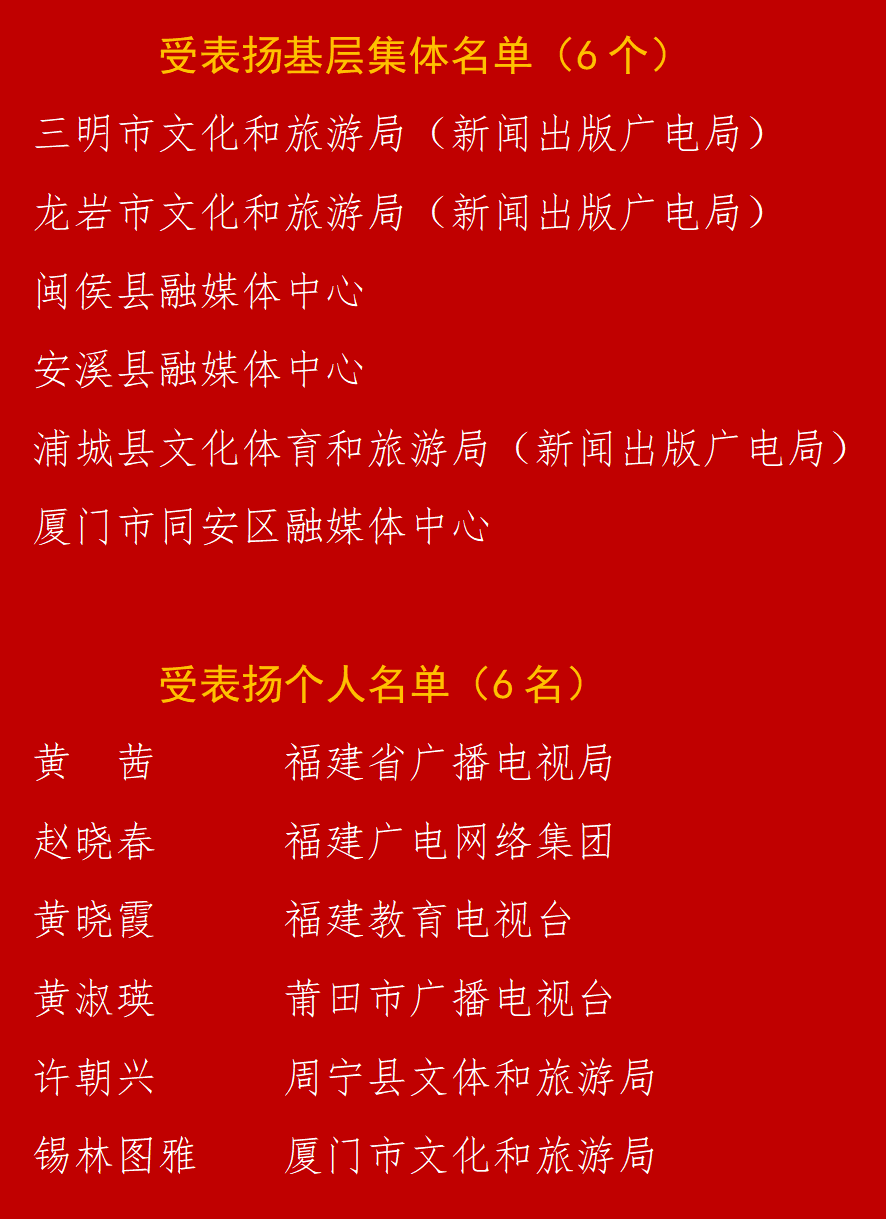 受表扬基层集体名单（6个）

三明市文化和旅游局（新闻出版广电局）

龙岩市文化和旅游局（新闻出版广电局）

闽侯县融媒体中心

安溪县融媒体中心

浦城县文化体育和旅游局（新闻出版广电局）

厦门市同安区融媒体中心

受表扬个人名单（6名）

黄 茜 福建省广播电视局

赵晓春 福建广电网络集团

黄晓霞 福建教育电视台

黄淑瑛 莆田市广播电视台

许朝兴 周宁县文体和旅游局

锡林图雅 厦门市文化和旅游局